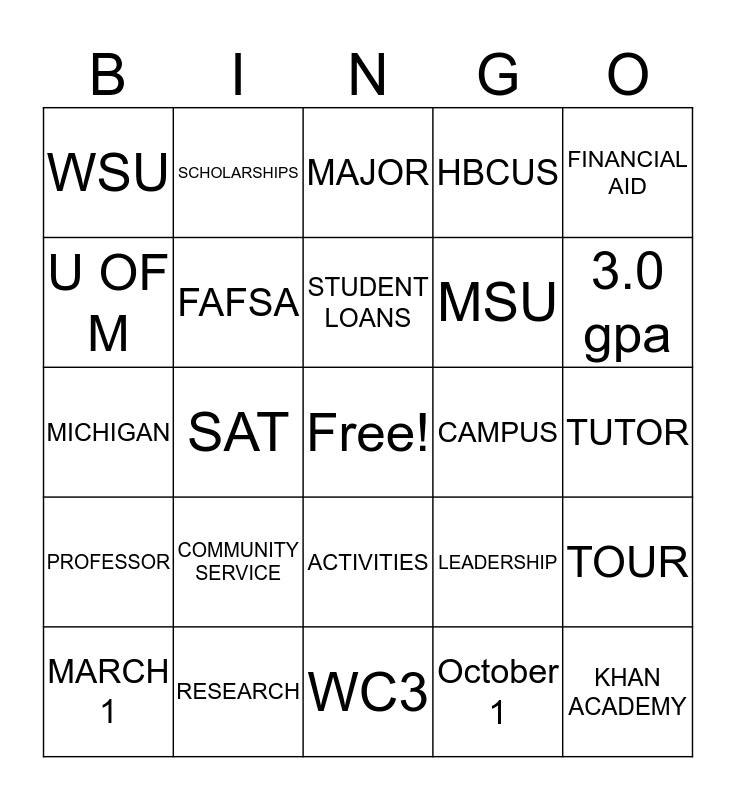 | B | I | N | G | O |
|---|---|---|---|---|
| WSU | SCHOLARSHIPS | MAJOR | HBCUS | FINANCIAL AID |
| U OF M | FAFSA | STUDENT LOANS | MSU | 3.0 gpa |
| MICHIGAN | SAT | Free! | CAMPUS | TUTOR |
| PROFESSOR | COMMUNITY SERVICE | ACTIVITIES | LEADERSHIP | TOUR |
| MARCH 1 | RESEARCH | WC3 | October 1 | KHAN ACADEMY |